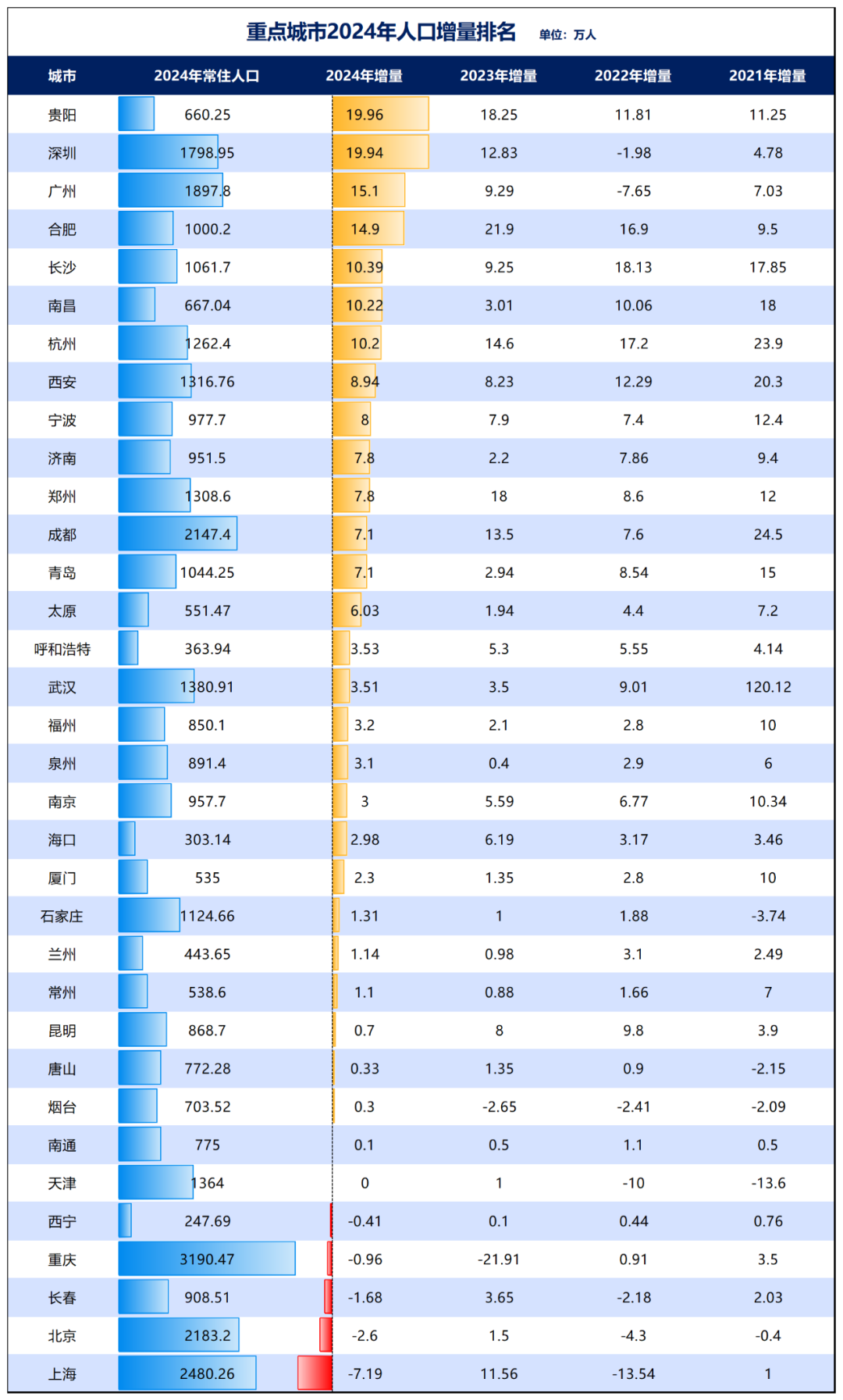 重点城市2024年人口增量排名 单位：万人

| 城市 | 2024年常住人口 | 2024年增量 | 2023年增量 | 2022年增量 | 2021年增量 |
|---|---|---|---|---|---|
| 贵阳 | 660.25 | 19.96 | 18.25 | 11.81 | 11.25 |
| 深圳 | 1798.95 | 19.94 | 12.83 | -1.98 | 4.78 |
| 广州 | 1897.8 | 15.1 | 9.29 | -7.65 | 7.03 |
| 合肥 | 1000.2 | 14.9 | 21.9 | 16.9 | 9.5 |
| 长沙 | 1061.7 | 10.39 | 9.25 | 18.13 | 17.85 |
| 南昌 | 667.04 | 10.22 | 3.01 | 10.06 | 18 |
| 杭州 | 1262.4 | 10.2 | 14.6 | 17.2 | 23.9 |
| 西安 | 1316.76 | 8.94 | 8.23 | 12.29 | 20.3 |
| 宁波 | 977.7 | 8 | 7.9 | 7.4 | 12.4 |
| 济南 | 951.5 | 7.8 | 2.2 | 7.86 | 9.4 |
| 郑州 | 1308.6 | 7.8 | 18 | 8.6 | 12 |
| 成都 | 2147.4 | 7.1 | 13.5 | 7.6 | 24.5 |
| 青岛 | 1044.25 | 7.1 | 2.94 | 8.54 | 15 |
| 太原 | 551.47 | 6.03 | 1.94 | 4.4 | 7.2 |
| 呼和浩特 | 363.94 | 3.53 | 5.3 | 5.55 | 4.14 |
| 武汉 | 1380.91 | 3.51 | 3.5 | 9.01 | 120.12 |
| 福州 | 850.1 | 3.2 | 2.1 | 2.8 | 10 |
| 泉州 | 891.4 | 3.1 | 0.4 | 2.9 | 6 |
| 南京 | 957.7 | 3 | 5.59 | 6.77 | 10.34 |
| 海口 | 303.14 | 2.98 | 6.19 | 3.17 | 3.46 |
| 厦门 | 535 | 2.3 | 1.35 | 2.8 | 10 |
| 石家庄 | 1124.66 | 1.31 | 1 | 1.88 | -3.74 |
| 兰州 | 443.65 | 1.14 | 0.98 | 3.1 | 2.49 |
| 常州 | 538.6 | 1.1 | 0.88 | 1.66 | 7 |
| 昆明 | 868.7 | 0.7 | 8 | 9.8 | 3.9 |
| 唐山 | 772.28 | 0.33 | 1.35 | 0.9 | -2.15 |
| 烟台 | 703.52 | 0.3 | -2.65 | -2.41 | -2.09 |
| 南通 | 775 | 0.1 | 0.5 | 1.1 | 0.5 |
| 天津 | 1364 | 0 | 1 | -10 | -13.6 |
| 西宁 | 247.69 | -0.41 | 0.1 | 0.44 | 0.76 |
| 重庆 | 3190.47 | -0.96 | -21.91 | 0.91 | 3.5 |
| 长春 | 908.51 | -1.68 | 3.65 | -2.18 | 2.03 |
| 北京 | 2183.2 | -2.6 | 1.5 | -4.3 | -0.4 |
| 上海 | 2480.26 | -7.19 | 11.56 | -13.54 | 1 |